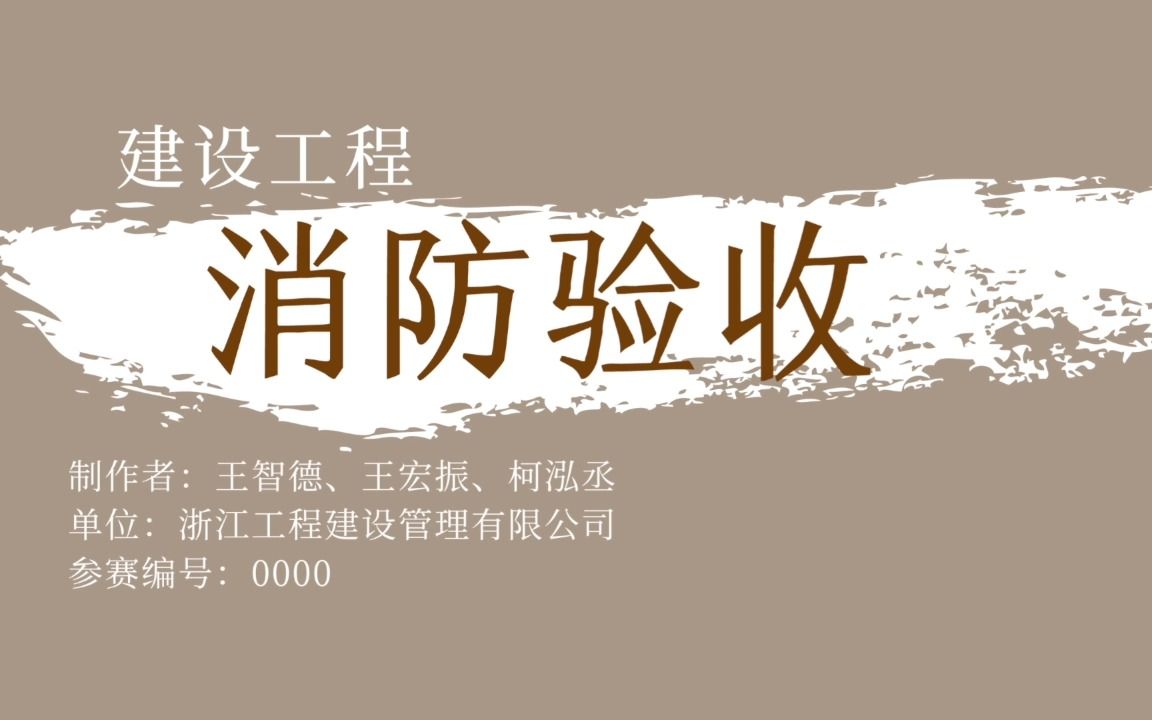 建设工程

消防验收

制作者：王智德、王宏振、柯泓丞
单位：浙江工程建设管理有限公司
参赛编号：0000